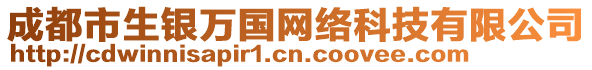 成都市生银万国网络科技有限公司
http://cdwinnisapir1.cn.coovee.com